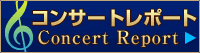 コンサートレポート
Concert Report